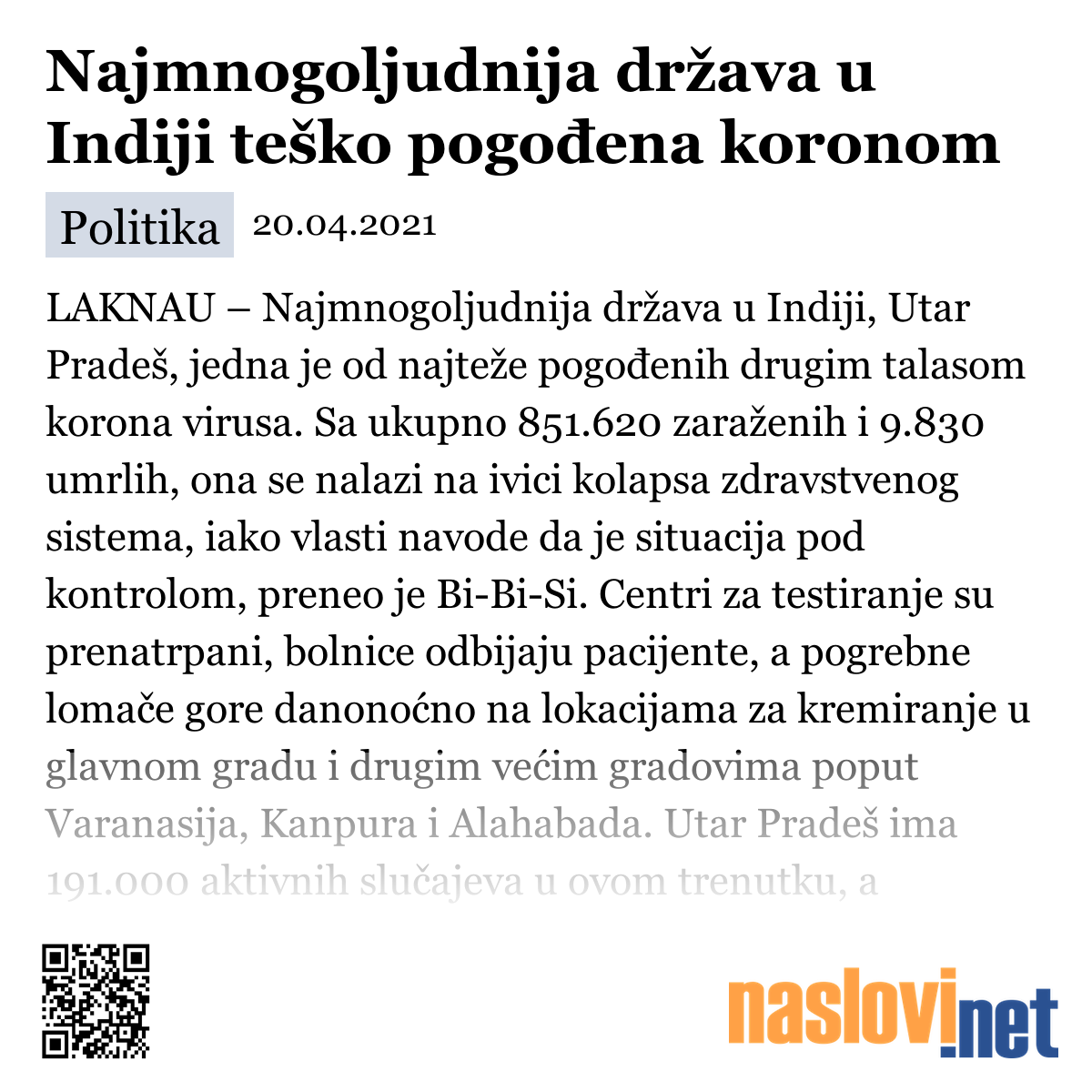 Najmnogoljudnija država u Indiji teško pogođena koronom

Politika 20.04.2021

LAKNAU – Najmnogoljudnija država u Indiji, Utar Pradeš, jedna je od najteže pogođenih drugim talasom korona virusa. Sa ukupno 851.620 zaraženih i 9.830 umrlih, ona se nalazi na ivici kolapsa zdravstvenog sistema, iako vlasti navode da je situacija pod kontrolom, preneo je Bi-Bi-Si. Centri za testiranje su prenatrpani, bolnice odbijaju pacijente, a pogrebne lomače gore danonoćno na lokacijama za kremiranje u glavnom gradu i drugim većim gradovima poput Varanasija, Kanpura i Alahabada. Utar Pradeš ima 191.000 aktivnih slučajeva u ovom trenutku, a

naslovi.net